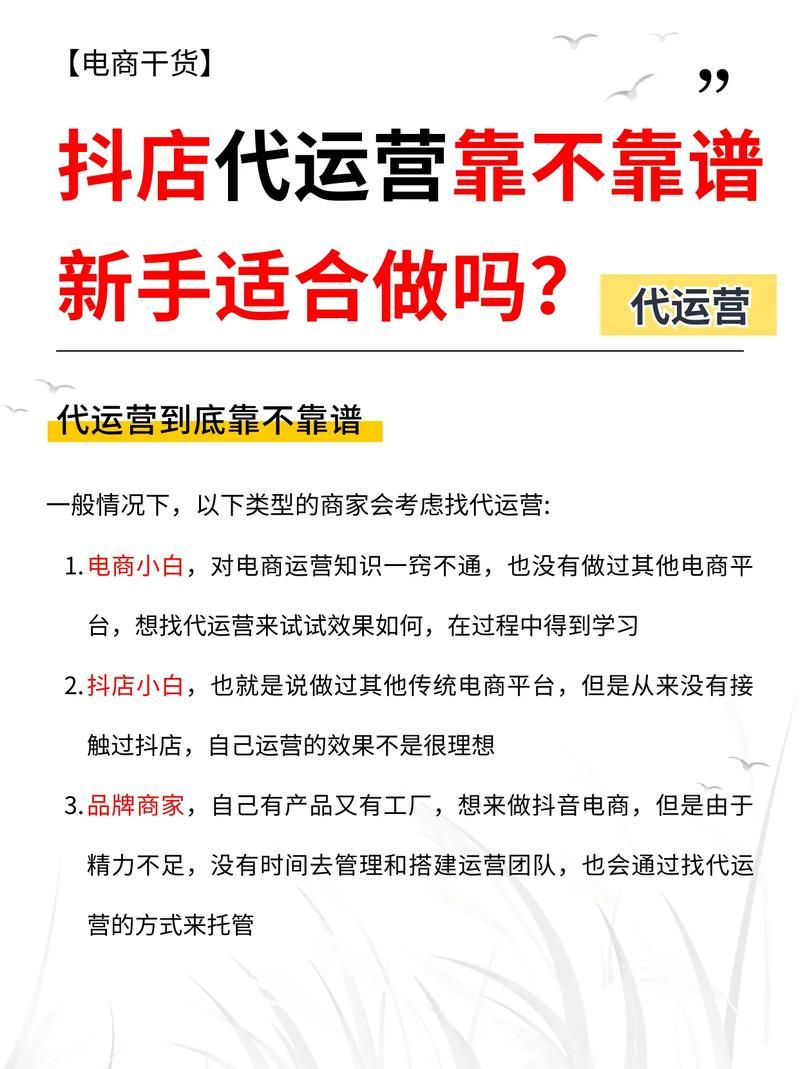 【电商干货】

”

抖店代运营靠不靠谱

新手适合做吗？

代运营

代运营到底靠不靠谱

一般情况下，以下类型的商家会考虑找代运营：

1. 电商小白，对电商运营知识一窍不通，也没有做过其他电商平台，想找代运营来试试效果如何，在过程中得到学习

2. 抖店小白，也就是说做过其他传统电商平台，但是从来没有接触过抖店，自己运营的效果不是很理想

3. 品牌商家，自己有产品又有工厂，想来做抖音电商，但是由于精力不足，没有时间去管理和搭建运营团队，也会通过找代运营的方式来托管